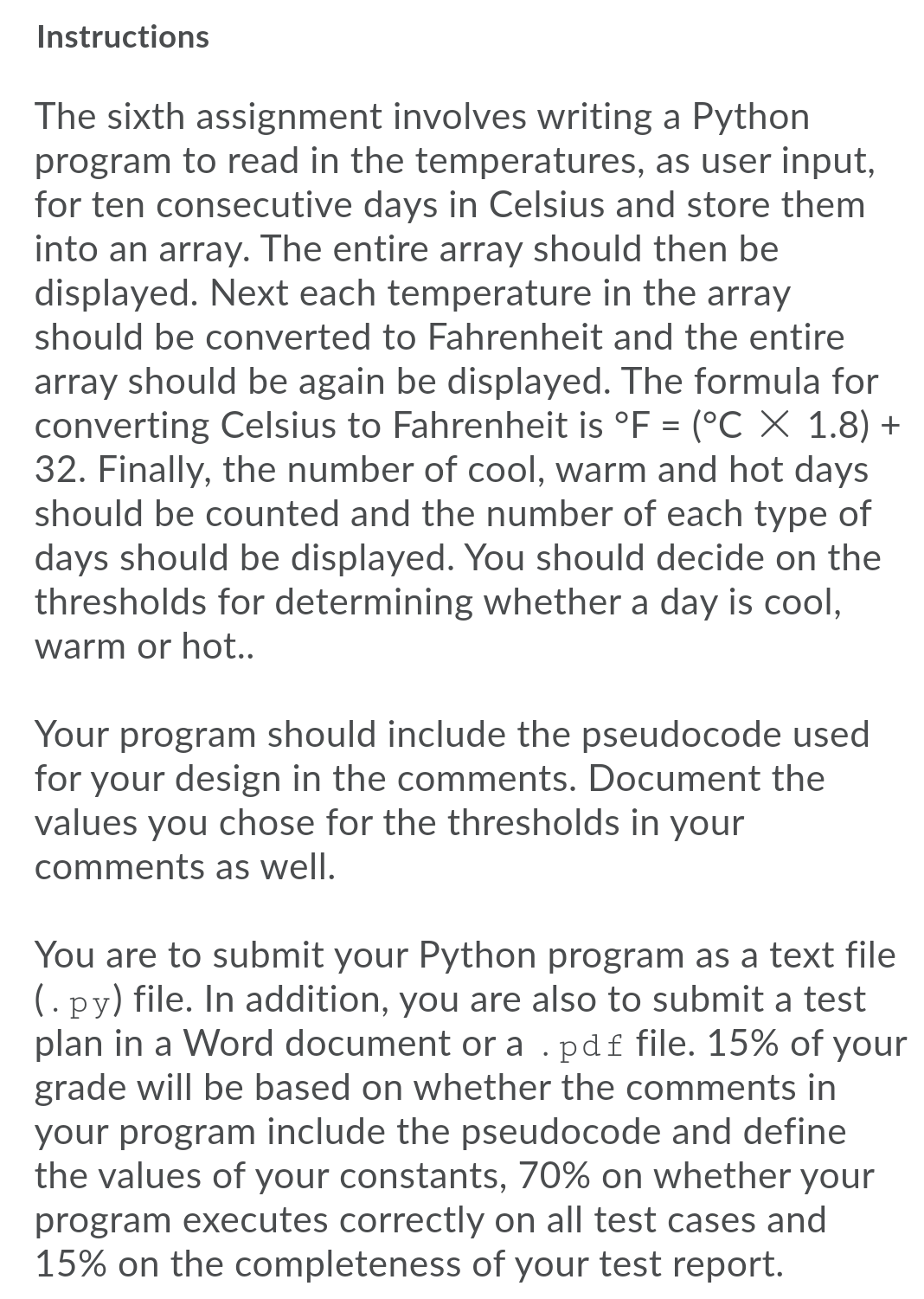 Instructions

The sixth assignment involves writing a Python program to read in the temperatures, as user input, for ten consecutive days in Celsius and store them into an array. The entire array should then be displayed. Next each temperature in the array should be converted to Fahrenheit and the entire array should be again be displayed. The formula for converting Celsius to Fahrenheit is °F = (°C × 1.8) + 32. Finally, the number of cool, warm and hot days should be counted and the number of each type of days should be displayed. You should decide on the thresholds for determining whether a day is cool, warm or hot..

Your program should include the pseudocode used for your design in the comments. Document the values you chose for the thresholds in your comments as well.

You are to submit your Python program as a text file (.py) file. In addition, you are also to submit a test plan in a Word document or a .pdf file. 15% of your grade will be based on whether the comments in your program include the pseudocode and define the values of your constants, 70% on whether your program executes correctly on all test cases and 15% on the completeness of your test report.